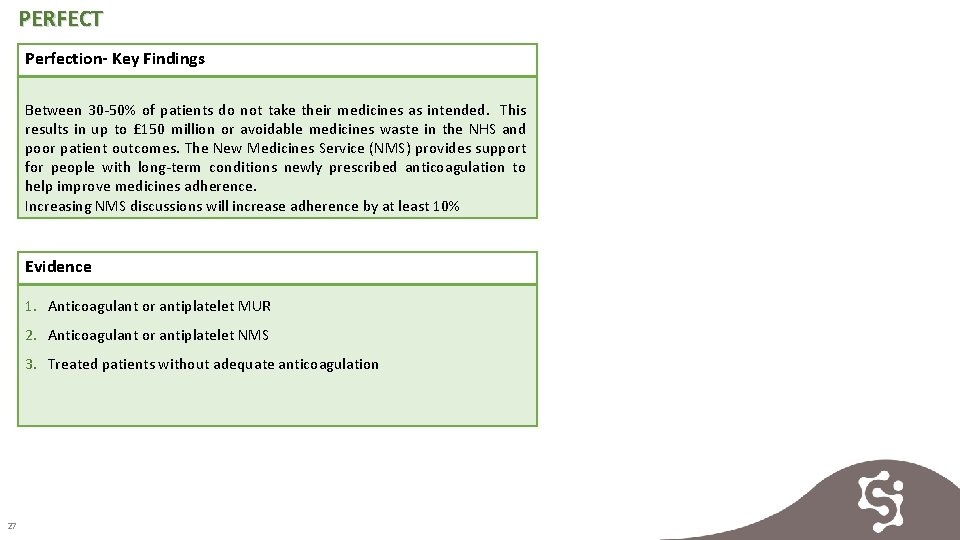 PERFECT

Perfection- Key Findings

Between 30-50% of patients do not take their medicines as intended. This results in up to £150 million or avoidable medicines waste in the NHS and poor patient outcomes. The New Medicines Service (NMS) provides support for people with long-term conditions newly prescribed anticoagulation to help improve medicines adherence.
Increasing NMS discussions will increase adherence by at least 10%

Evidence

1. Anticoagulant or antiplatelet MUR
2. Anticoagulant or antiplatelet NMS
3. Treated patients without adequate anticoagulation

27